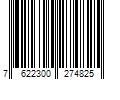 7 622300 274825